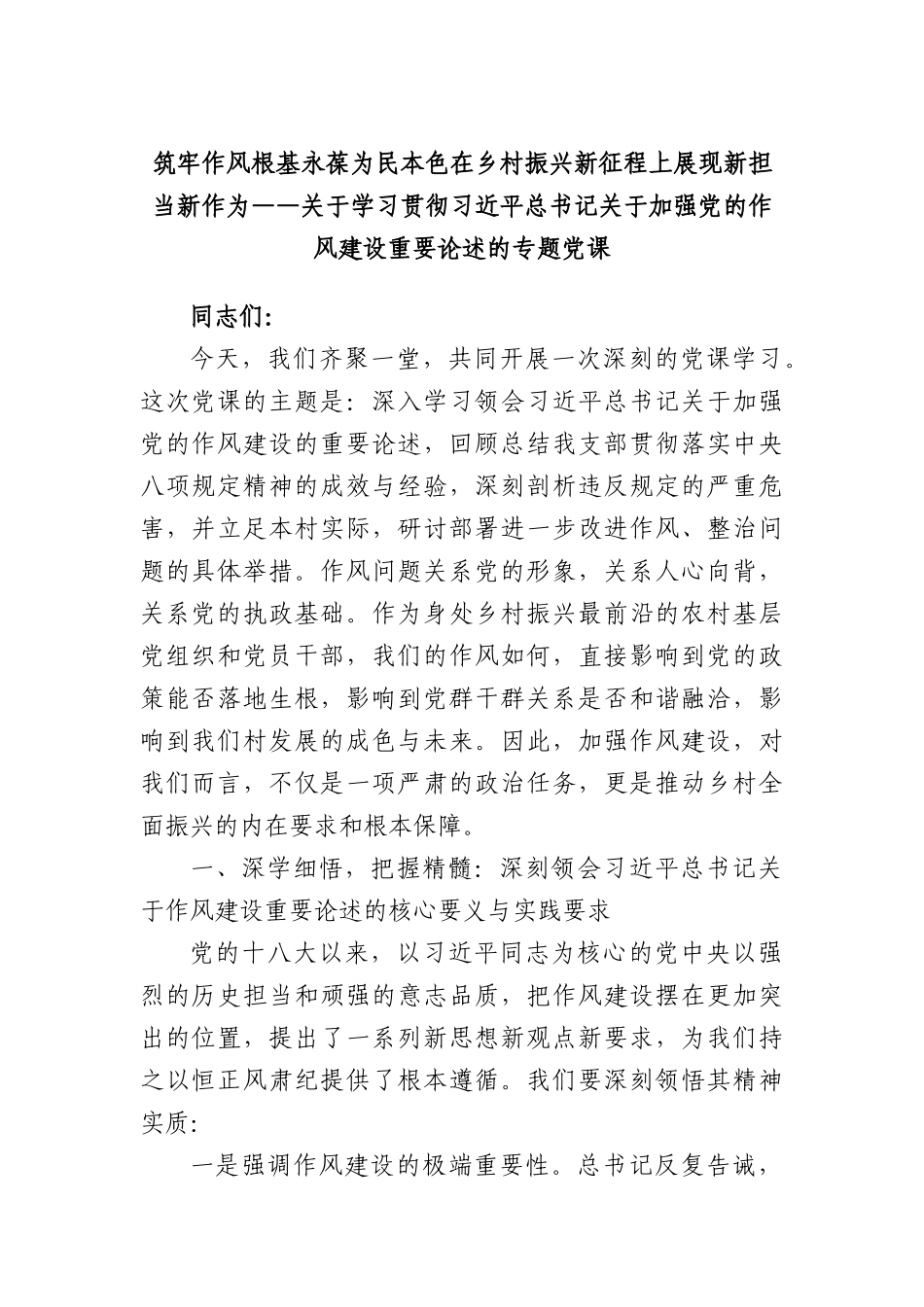 筑牢作风根基永葆为民本色在乡村振兴新征程上展现新担当新作为——关于学习贯彻习近平总书记关于加强党的作风建设重要论述的专题党课

同志们:

今天，我们齐聚一堂，共同开展一次深刻的党课学习。这次党课的主题是：深入学习领会习近平总书记关于加强党的作风建设的重要论述，回顾总结我支部贯彻落实中央八项规定精神的成效与经验，深刻剖析违反规定的严重危害，并立足本村实际，研讨部署进一步改进作风、整治问题的具体举措。作风问题关系党的形象，关系人心向背，关系党的执政基础。作为身处乡村振兴最前沿的农村基层党组织和党员干部，我们的作风如何，直接影响到党的政策能否落地生根，影响到党群干群关系是否和谐融洽，影响到我们村发展的成色与未来。因此，加强作风建设，对我们而言，不仅是一项严肃的政治任务，更是推动乡村全面振兴的内在要求和根本保障。

一、深学细悟，把握精髓：深刻领会习近平总书记关于作风建设重要论述的核心要义与实践要求

党的十八大以来，以习近平同志为核心的党中央以强烈的历史担当和顽强的意志品质，把作风建设摆在更加突出的位置，提出了一系列新思想新观点新要求，为我们持之以恒正风肃纪提供了根本遵循。我们要深刻领悟其精神实质:

一是强调作风建设的极端重要性。总书记反复告诫，